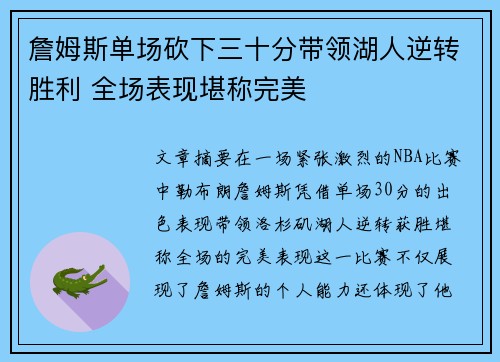 詹姆斯单场砍下三十分带领湖人逆转胜利 全场表现堪称完美

文章摘要在一场紧张激烈的NBA比赛中勒布朗詹姆斯凭借单场30分的出色表现带领洛杉矶湖人逆转获胜堪称全场的完美表现这一比赛不仅展现了詹姆斯的个人能力还体现了他